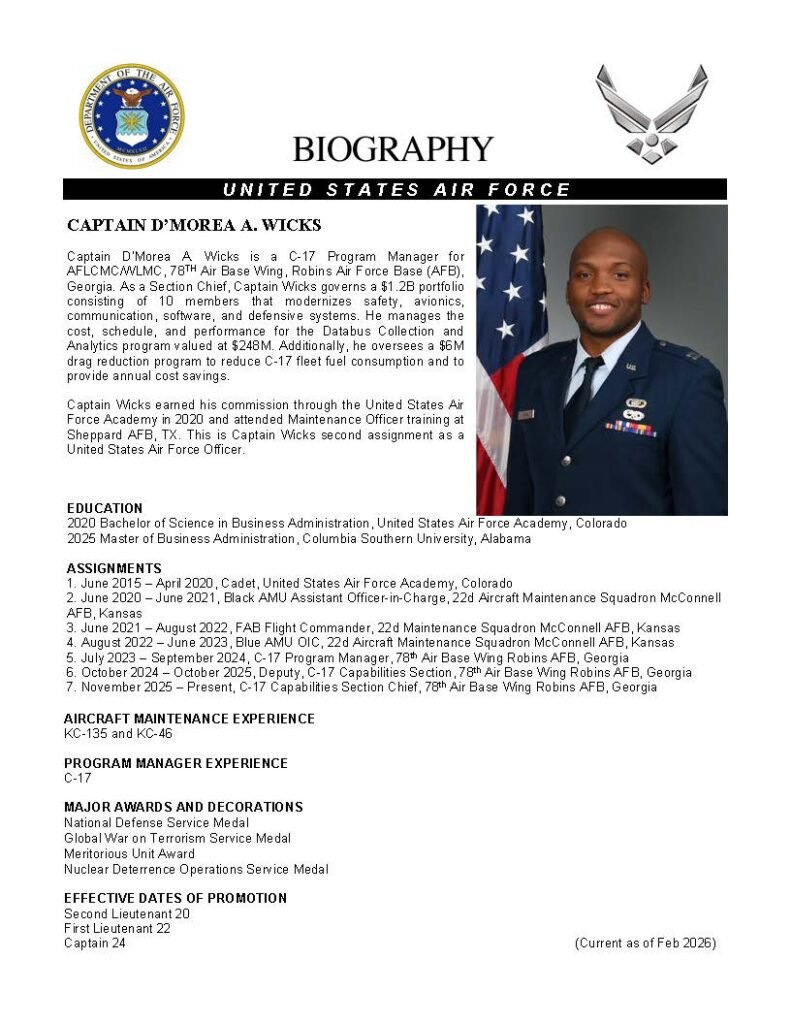 DEPARTMENT OF THE AIR FORCE
UNITED STATES OF AMERICA

BIOGRAPHY

UNITED STATES AIR FORCE

CAPTAIN D'MOREA A. WICKS

Captain D'Morea A. Wicks is a C-17 Program Manager for AFLCMC/WLMC, 78$^{TH}$ Air Base Wing, Robins Air Force Base (AFB), Georgia. As a Section Chief, Captain Wicks governs a \$1.2B portfolio consisting of 10 members that modernizes safety, avionics, communication, software, and defensive systems. He manages the cost, schedule, and performance for the Databus Collection and Analytics program valued at \$248M. Additionally, he oversees a \$6M drag reduction program to reduce C-17 fleet fuel consumption and to provide annual cost savings.

Captain Wicks earned his commission through the United States Air Force Academy in 2020 and attended Maintenance Officer training at Sheppard AFB, TX. This is Captain Wicks second assignment as a United States Air Force Officer.

EDUCATION
2020 Bachelor of Science in Business Administration, United States Air Force Academy, Colorado
2025 Master of Business Administration, Columbia Southern University, Alabama

ASSIGNMENTS
1. June 2015 – April 2020, Cadet, United States Air Force Academy, Colorado
2. June 2020 – June 2021, Black AMU Assistant Officer-in-Charge, 22d Aircraft Maintenance Squadron McConnell AFB, Kansas
3. June 2021 – August 2022, FAB Flight Commander, 22d Maintenance Squadron McConnell AFB, Kansas
4. August 2022 – June 2023, Blue AMU OIC, 22d Aircraft Maintenance Squadron McConnell AFB, Kansas
5. July 2023 – September 2024, C-17 Program Manager, 78$^{th}$ Air Base Wing Robins AFB, Georgia
6. October 2024 – October 2025, Deputy, C-17 Capabilities Section, 78$^{th}$ Air Base Wing Robins AFB, Georgia
7. November 2025 – Present, C-17 Capabilities Section Chief, 78$^{th}$ Air Base Wing Robins AFB, Georgia

AIRCRAFT MAINTENANCE EXPERIENCE
KC-135 and KC-46

PROGRAM MANAGER EXPERIENCE
C-17

MAJOR AWARDS AND DECORATIONS
National Defense Service Medal
Global War on Terrorism Service Medal
Meritorious Unit Award
Nuclear Deterrence Operations Service Medal

EFFECTIVE DATES OF PROMOTION
Second Lieutenant 20
First Lieutenant 22
Captain 24

(Current as of Feb 2026)